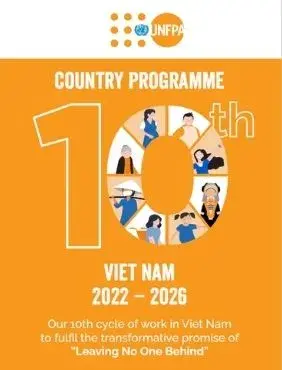 UNFPA

COUNTRY PROGRAMME

10th

VIET NAM
2022 – 2026

Our 10th cycle of work in Viet Nam to fulfil the transformative promise of "Leaving No One Behind"